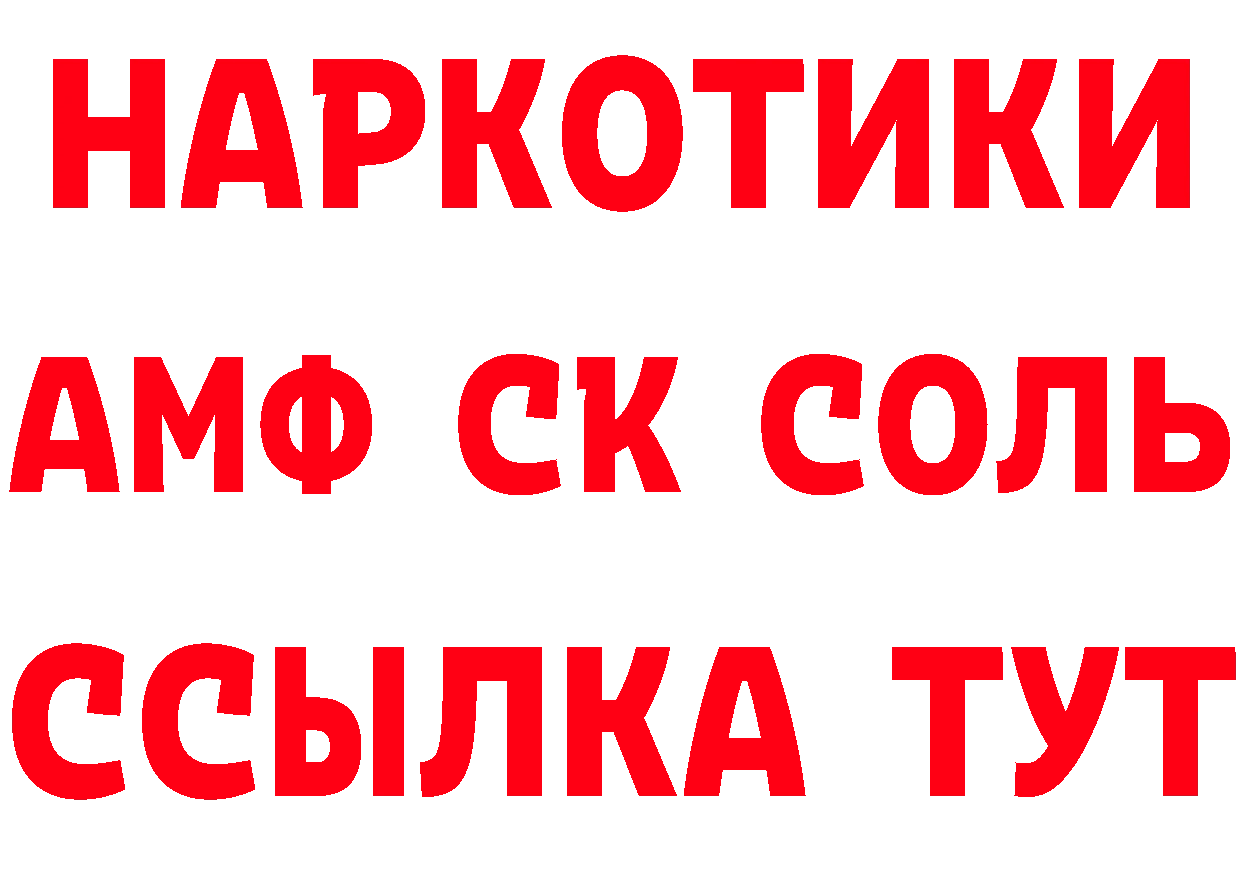 НАРКОТИКИ

АМФ СК СОЛЬ

ССЫЛКА ТУТ